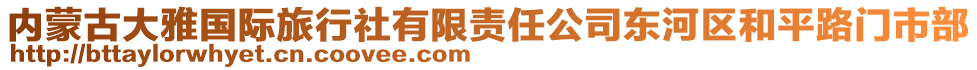 内蒙古大雅国际旅行社有限责任公司东河区和平路门市部
http://bttaylorwhyet.cn.coovee.com